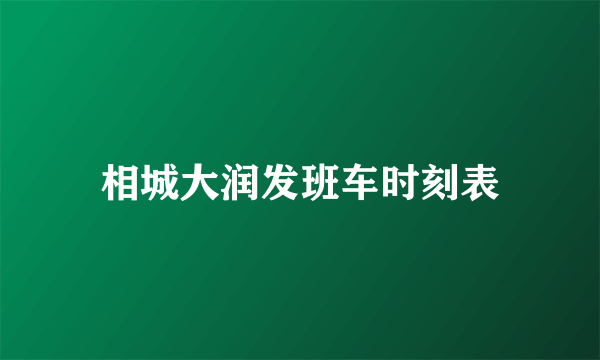 相城大润发班车时刻表